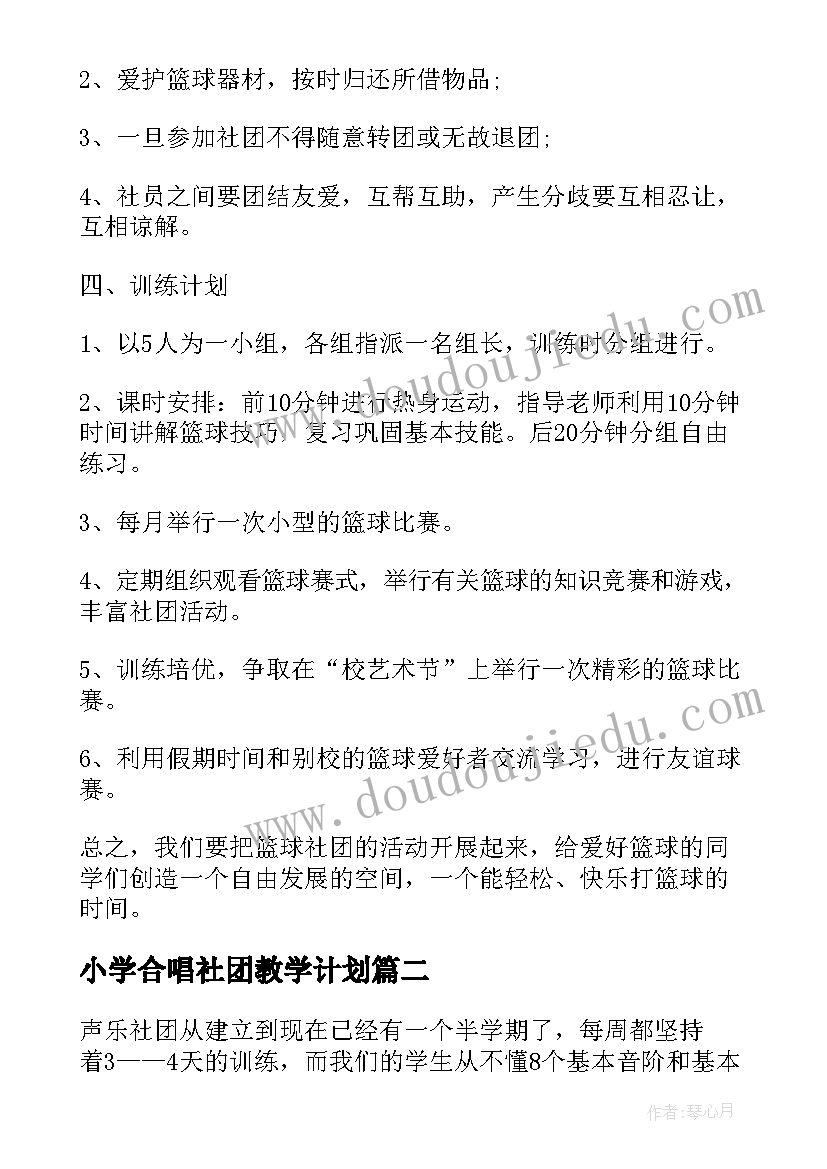 2、爱护篮球器材，按时归还所借物品;

3、一旦参加社团不得随意转团或无故退团;

4、社员之间要团结友爱，互帮互助，产生分歧要互相忍让，互相谅解。

四、训练计划

1、以5人为一小组，各组指派一名组长，训练时分组进行。

2、课时安排：前10分钟进行热身运动，指导老师利用10分钟时间讲解篮球技巧，复习巩固基本技能。后20分钟分组自由练习。

3、每月举行一次小型的篮球比赛。

4、定期组织观看篮球赛式，举行有关篮球的知识竞赛和游戏，丰富社团活动。

5、训练培优，争取在“校艺术节”上举行一次精彩的篮球比赛。

6、利用假期时间和别校的篮球爱好者交流学习，进行友谊球赛。

总之，我们要把篮球社团的活动开展起来，给爱好篮球的同学们创造一个自由发展的空间，一个能轻松、快乐打篮球的时间。

小学合唱社团教学计划篇二

声乐社团从建立到现在已经有一个半学期了，每周都坚持着3——4天的训练，而我们的学生从不懂8个基本音阶和基本

www.doudoujiedu.com

www.doudoujiedu.com

作者：琴心月